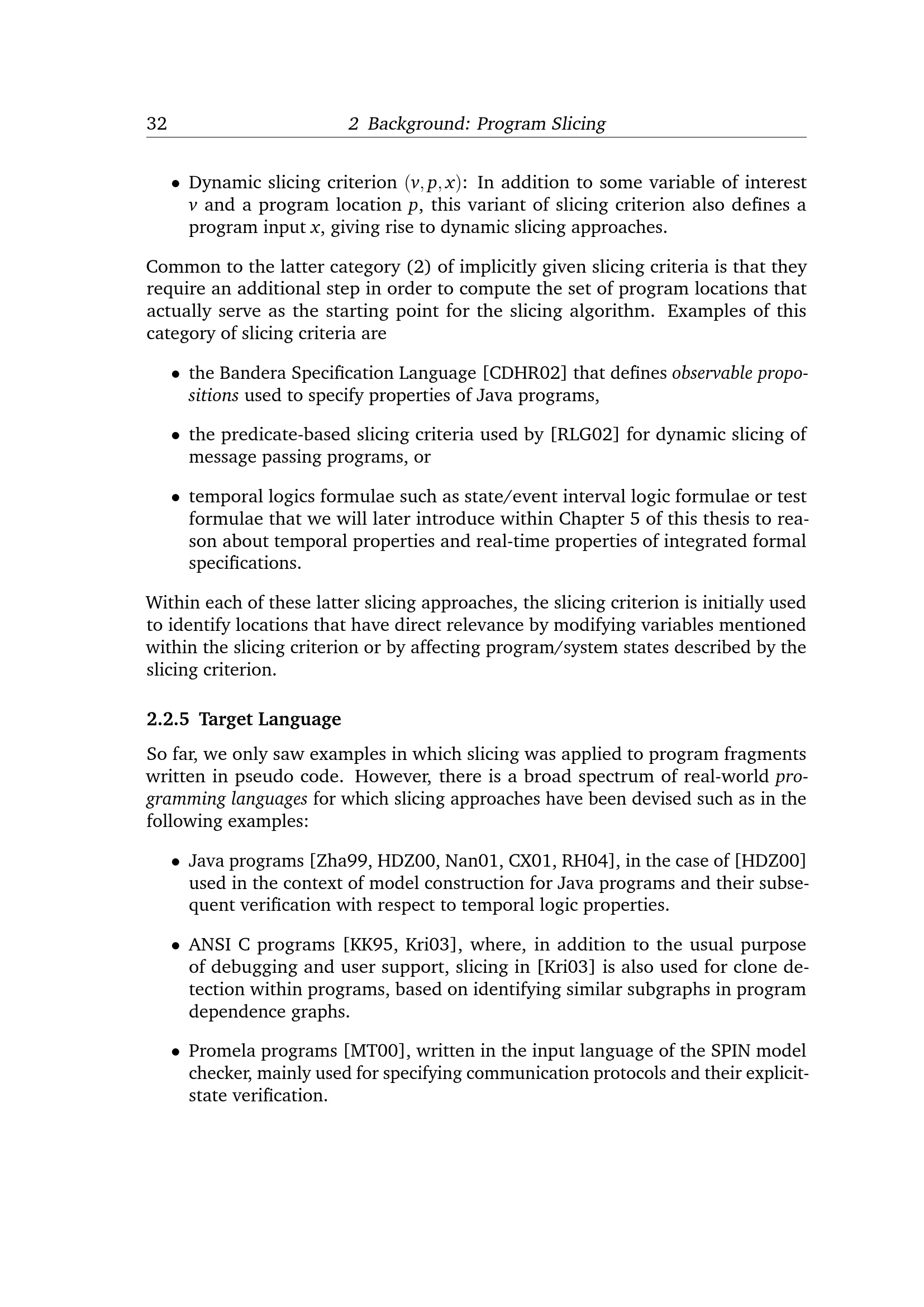 32 2 Background: Program Slicing

• Dynamic slicing criterion $(v, p, x)$: In addition to some variable of interest $v$ and a program location $p$, this variant of slicing criterion also defines a program input $x$, giving rise to dynamic slicing approaches.

Common to the latter category (2) of implicitly given slicing criteria is that they require an additional step in order to compute the set of program locations that actually serve as the starting point for the slicing algorithm. Examples of this category of slicing criteria are

• the Bandera Specification Language [CDHR02] that defines observable propositions used to specify properties of Java programs,

• the predicate-based slicing criteria used by [RLG02] for dynamic slicing of message passing programs, or

• temporal logics formulae such as state/event interval logic formulae or test formulae that we will later introduce within Chapter 5 of this thesis to reason about temporal properties and real-time properties of integrated formal specifications.

Within each of these latter slicing approaches, the slicing criterion is initially used to identify locations that have direct relevance by modifying variables mentioned within the slicing criterion or by affecting program/system states described by the slicing criterion.

2.2.5 Target Language

So far, we only saw examples in which slicing was applied to program fragments written in pseudo code. However, there is a broad spectrum of real-world programming languages for which slicing approaches have been devised such as in the following examples:

• Java programs [Zha99, HDZ00, Nan01, CX01, RH04], in the case of [HDZ00] used in the context of model construction for Java programs and their subsequent verification with respect to temporal logic properties.

• ANSI C programs [KK95, Kri03], where, in addition to the usual purpose of debugging and user support, slicing in [Kri03] is also used for clone detection within programs, based on identifying similar subgraphs in program dependence graphs.

• Promela programs [MT00], written in the input language of the SPIN model checker, mainly used for specifying communication protocols and their explicit-state verification.